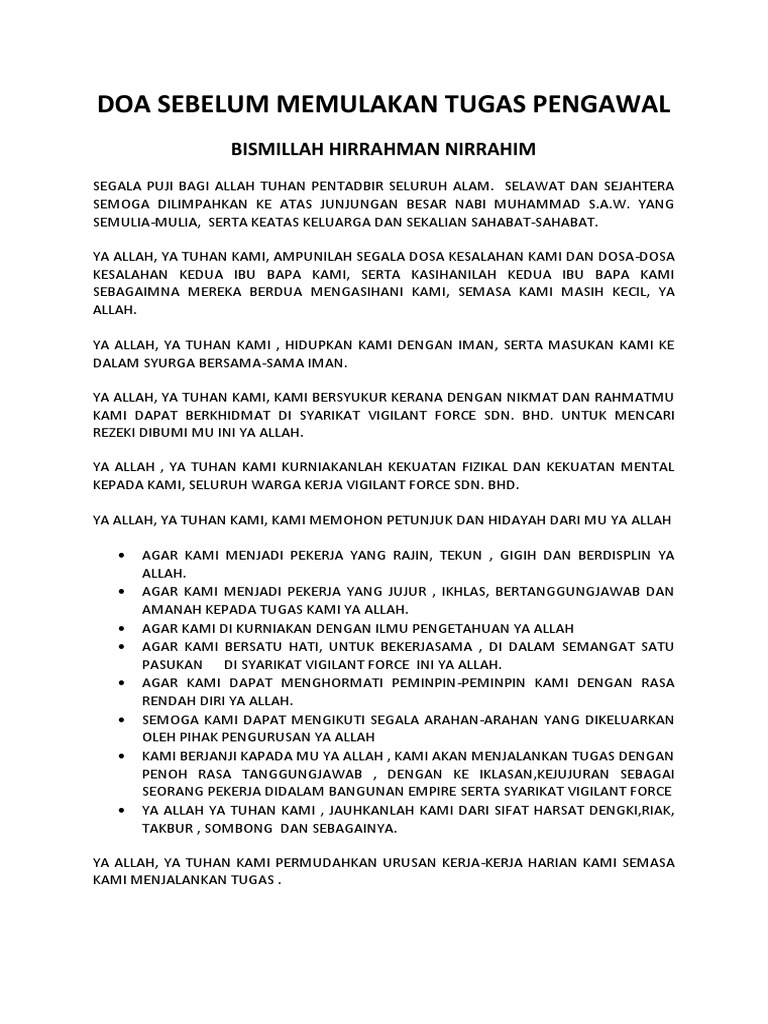 DOA SEBELUM MEMULAKAN TUGAS PENGAWAL

BISMILLAH HIRRAHMAN NIRRAHIM

SEGALA PUJI BAGI ALLAH TUHAN PENTADBIR SELURUH ALAM. SELAWAT DAN SEJAHTERA SEMOGA DILIMPAHKAN KE ATAS JUNJUNGAN BESAR NABI MUHAMMAD S.A.W. YANG SEMULIA-MULIA, SERTA KEATAS KELUARGA DAN SEKALIAN SAHABAT-SAHABAT.

YA ALLAH, YA TUHAN KAMI, AMPUNILAH SEGALA DOSA KESALAHAN KAMI DAN DOSA-DOSA KESALAHAN KEDUA IBU BAPA KAMI, SERTA KASIHANILAH KEDUA IBU BAPA KAMI SEBAGAIMNA MEREKA BERDUA MENGASIHANI KAMI, SEMASA KAMI MASIH KECIL, YA ALLAH.

YA ALLAH, YA TUHAN KAMI , HIDUPKAN KAMI DENGAN IMAN, SERTA MASUKAN KAMI KE DALAM SYURGA BERSAMA-SAMA IMAN.

YA ALLAH, YA TUHAN KAMI, KAMI BERSYUKUR KERANA DENGAN NIKMAT DAN RAHMATMU KAMI DAPAT BERKHIDMAT DI SYARIKAT VIGILANT FORCE SDN. BHD. UNTUK MENCARI REZEKI DIBUMI MU INI YA ALLAH.

YA ALLAH , YA TUHAN KAMI KURNIAKANLAH KEKUATAN FIZIKAL DAN KEKUATAN MENTAL KEPADA KAMI, SELURUH WARGA KERJA VIGILANT FORCE SDN. BHD.

YA ALLAH, YA TUHAN KAMI, KAMI MEMOHON PETUNJUK DAN HIDAYAH DARI MU YA ALLAH

• AGAR KAMI MENJADI PEKERJA YANG RAJIN, TEKUN , GIGIH DAN BERDISPLIN YA ALLAH.
• AGAR KAMI MENJADI PEKERJA YANG JUJUR , IKHLAS, BERTANGGUNGJAWAB DAN AMANAH KEPADA TUGAS KAMI YA ALLAH.
• AGAR KAMI DI KURNIAKAN DENGAN ILMU PENGETAHUAN YA ALLAH
• AGAR KAMI BERSATU HATI, UNTUK BEKERJASAMA , DI DALAM SEMANGAT SATU PASUKAN DI SYARIKAT VIGILANT FORCE INI YA ALLAH.
• AGAR KAMI DAPAT MENGHORMATI PEMINPIN-PEMINPIN KAMI DENGAN RASA RENDAH DIRI YA ALLAH.
• SEMOGA KAMI DAPAT MENGIKUTI SEGALA ARAHAN-ARAHAN YANG DIKELUARKAN OLEH PIHAK PENGURUSAN YA ALLAH
• KAMI BERJANJI KAPADA MU YA ALLAH , KAMI AKAN MENJALANKAN TUGAS DENGAN PENOH RASA TANGGUNGJAWAB , DENGAN KE IKLASAN,KEJUJURAN SEBAGAI SEORANG PEKERJA DIDALAM BANGUNAN EMPIRE SERTA SYARIKAT VIGILANT FORCE
• YA ALLAH YA TUHAN KAMI , JAUHKANLAH KAMI DARI SIFAT HARSAT DENGKI,RIAK, TAKBUR , SOMBONG DAN SEBAGAINYA.

YA ALLAH, YA TUHAN KAMI PERMUDAHKAN URUSAN KERJA-KERJA HARIAN KAMI SEMASA KAMI MENJALANKAN TUGAS .